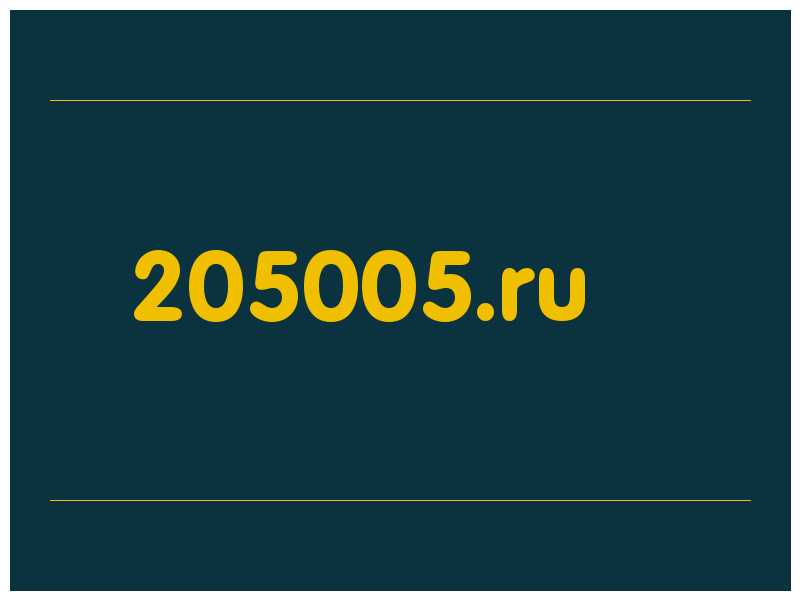 205005.ru